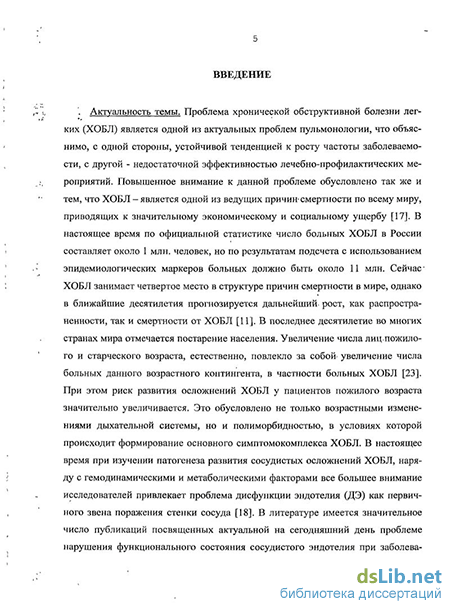 5

ВВЕДЕНИЕ

Актуальность темы. Проблема хронической обструктивной болезни легких (ХОБЛ) является одной из актуальных проблем пульмонологии, что объяснимо, с одной стороны, устойчивой тенденцией к росту частоты заболеваемости, с другой - недостаточной эффективностью лечебно-профилактических мероприятий. Повышенное внимание к данной проблеме обусловлено так же и тем, что ХОБЛ – является одной из ведущих причин смертности по всему миру, приводящих к значительному экономическому и социальному ущербу [17]. В настоящее время по официальной статистике число больных ХОБЛ в России составляет около 1 млн. человек, но по результатам подсчета с использованием эпидемиологических маркеров больных должно быть около 11 млн. Сейчас ХОБЛ занимает четвертое место в структуре причин смертности в мире, однако в ближайшие десятилетия прогнозируется дальнейший рост, как распространенности, так и смертности от ХОБЛ [11]. В последнее десятилетие во многих странах мира отмечается постарение населения. Увеличение числа лиц пожилого и старческого возраста, естественно, повлекло за собой увеличение числа больных данного возрастного контингента, в частности больных ХОБЛ [23]. При этом риск развития осложнений ХОБЛ у пациентов пожилого возраста значительно увеличивается. Это обусловлено не только возрастными изменениями дыхательной системы, но и полиморбидностью, в условиях которой происходит формирование основного симптомокомплекса ХОБЛ. В настоящее время при изучении патогенеза развития сосудистых осложнений ХОБЛ, наряду с гемодинамическими и метаболическими факторами все большее внимание исследователей привлекает проблема дисфункции эндотелия (ДЭ) как первичного звена поражения стенки сосуда [18]. В литературе имеется значительное число публикаций посвященных актуальной на сегодняшний день проблеме нарушения функционального состояния сосудистого эндотелия при заболева-

dsLib.net
библиотека диссертаций